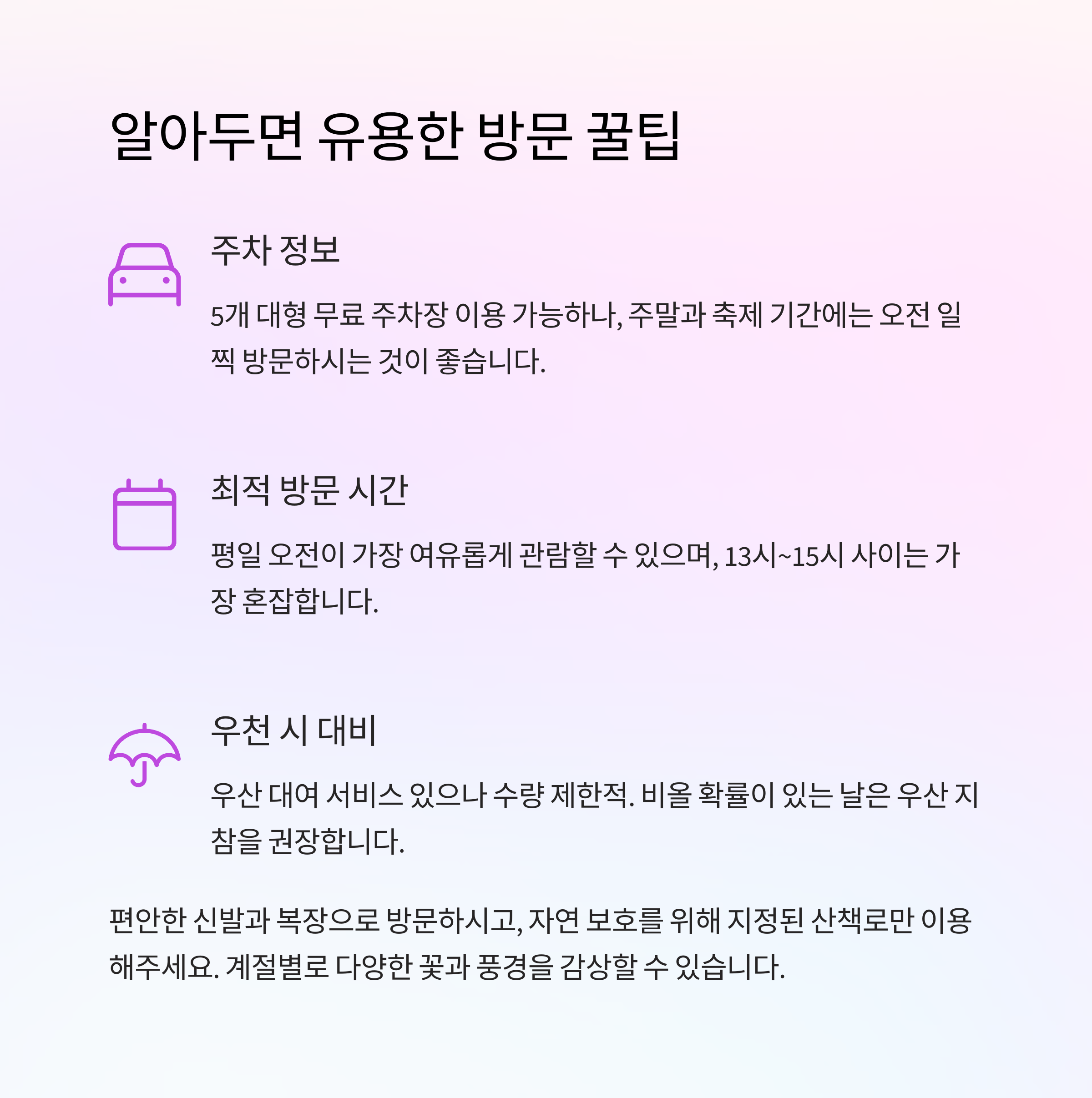 알아두면 유용한 방문 꿀팁

주차 정보

5개 대형 무료 주차장 이용 가능하나, 주말과 축제 기간에는 오전 일찍 방문하시는 것이 좋습니다.

최적 방문 시간

평일 오전이 가장 여유롭게 관람할 수 있으며, 13시~15시 사이는 가장 혼잡합니다.

우천 시 대비

우산 대여 서비스 있으나 수량 제한적. 비올 확률이 있는 날은 우산 지참을 권장합니다.

편안한 신발과 복장으로 방문하시고, 자연 보호를 위해 지정된 산책로만 이용해주세요. 계절별로 다양한 꽃과 풍경을 감상할 수 있습니다.